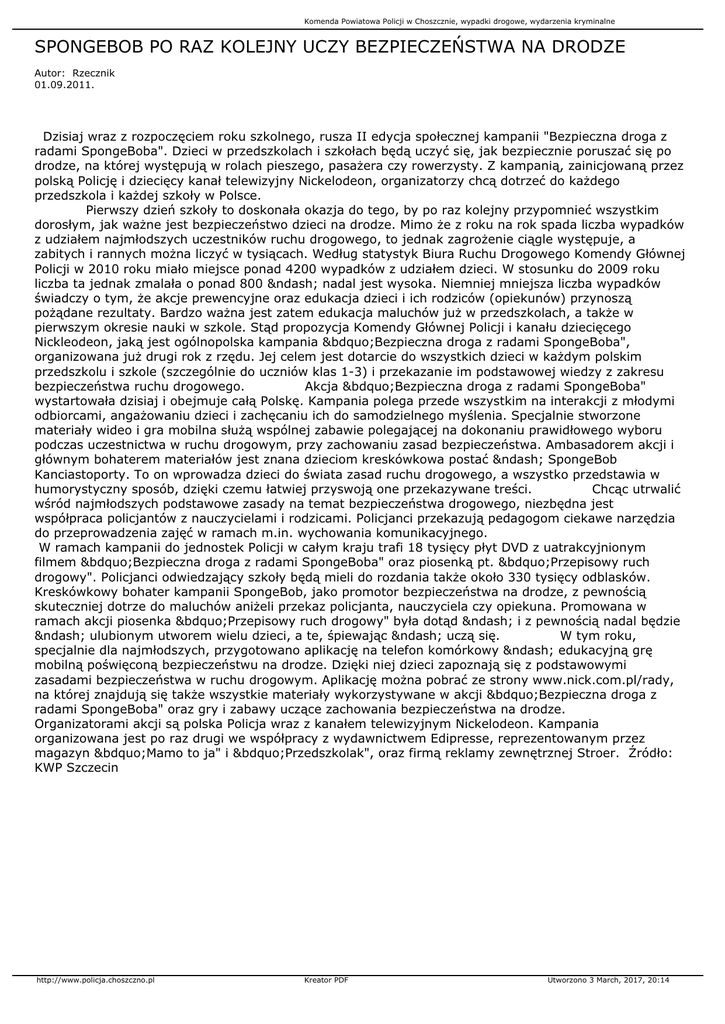 Komenda Powiatowa Policji w Choszcznie, wypadki drogowe, wydarzenia kryminalne

SPONGEBOB PO RAZ KOLEJNY UCZY BEZPIECZEŃSTWA NA DRODZE

Autor: Rzecznik
01.09.2011.

Dzisiaj wraz z rozpoczęciem roku szkolnego, rusza II edycja społecznej kampanii "Bezpieczna droga z radami SpongeBoba". Dzieci w przedszkolach i szkołach będą uczyć się, jak bezpiecznie poruszać się po drodze, na której występują w rolach pieszego, pasażera czy rowerzysty. Z kampanią, zainicjowaną przez polską Policję i dziecięcy kanał telewizyjny Nickelodeon, organizatorzy chcą dotrzeć do każdego przedszkola i każdej szkoły w Polsce.

Pierwszy dzień szkoły to doskonała okazja do tego, by po raz kolejny przypomnieć wszystkim dorosłym, jak ważne jest bezpieczeństwo dzieci na drodze. Mimo że z roku na rok spada liczba wypadków z udziałem najmłodszych uczestników ruchu drogowego, to jednak zagrożenie ciągle występuje, a zabitych i rannych można liczyć w tysiącach. Według statystyk Biura Ruchu Drogowego Komendy Głównej Policji w 2010 roku miało miejsce ponad 4200 wypadków z udziałem dzieci. W stosunku do 2009 roku liczba ta jednak zmalała o ponad 800 &ndash; nadal jest wysoka. Niemniej mniejsza liczba wypadków świadczy o tym, że akcje prewencyjne oraz edukacja dzieci i ich rodziców (opiekunów) przynoszą pożądane rezultaty. Bardzo ważna jest zatem edukacja maluchów już w przedszkolach, a także w pierwszym okresie nauki w szkole. Stąd propozycja Komendy Głównej Policji i kanału dziecięcego Nickleodeon, jaką jest ogólnopolska kampania &bdquo;Bezpieczna droga z radami SpongeBoba", organizowana już drugi rok z rzędu. Jej celem jest dotarcie do wszystkich dzieci w każdym polskim przedszkolu i szkole (szczególnie do uczniów klas 1-3) i przekazanie im podstawowej wiedzy z zakresu bezpieczeństwa ruchu drogowego. Akcja &bdquo;Bezpieczna droga z radami SpongeBoba" wystartowała dzisiaj i obejmuje całą Polskę. Kampania polega przede wszystkim na interakcji z młodymi odbiorcami, angażowaniu dzieci i zachęcaniu ich do samodzielnego myślenia. Specjalnie stworzone materiały wideo i gra mobilna służą wspólnej zabawie polegającej na dokonaniu prawidłowego wyboru podczas uczestnictwa w ruchu drogowym, przy zachowaniu zasad bezpieczeństwa. Ambasadorem akcji i głównym bohaterem materiałów jest znana dzieciom kreskówkowa postać &ndash; SpongeBob Kanciastoporty. To on wprowadza dzieci do świata zasad ruchu drogowego, a wszystko przedstawia w humorystyczny sposób, dzięki czemu łatwiej przyswoją one przekazywane treści. Chcąc utrwalić wśród najmłodszych podstawowe zasady na temat bezpieczeństwa drogowego, niezbędna jest współpraca policjantów z nauczycielami i rodzicami. Policjanci przekazują pedagogom ciekawe narzędzia do przeprowadzenia zajęć w ramach m.in. wychowania komunikacyjnego.
W ramach kampanii do jednostek Policji w całym kraju trafi 18 tysięcy płyt DVD z uatrakcyjnionym filmem &bdquo;Bezpieczna droga z radami SpongeBoba" oraz piosenką pt. &bdquo;Przepisowy ruch drogowy". Policjanci odwiedzający szkoły będą mieli do rozdania także około 330 tysięcy odblasków. Kreskówkowy bohater kampanii SpongeBob, jako promotor bezpieczeństwa na drodze, z pewnością skuteczniej dotrze do maluchów aniżeli przekaz policjanta, nauczyciela czy opiekuna. Promowana w ramach akcji piosenka &bdquo;Przepisowy ruch drogowy" była dotąd &ndash; i z pewnością nadal będzie &ndash; ulubionym utworem wielu dzieci, a te, śpiewając &ndash; uczą się. W tym roku, specjalnie dla najmłodszych, przygotowano aplikację na telefon komórkowy &ndash; edukacyjną grę mobilną poświęconą bezpieczeństwu na drodze. Dzięki niej dzieci zapoznają się z podstawowymi zasadami bezpieczeństwa w ruchu drogowym. Aplikację można pobrać ze strony www.nick.com.pl/rady, na której znajdują się także wszystkie materiały wykorzystywane w akcji &bdquo;Bezpieczna droga z radami SpongeBoba" oraz gry i zabawy uczące zachowania bezpieczeństwa na drodze.
Organizatorami akcji są polska Policja wraz z kanałem telewizyjnym Nickelodeon. Kampania organizowana jest po raz drugi we współpracy z wydawnictwem Edipresse, reprezentowanym przez magazyn &bdquo;Mamo to ja" i &bdquo;Przedszkolak", oraz firmą reklamy zewnętrznej Stroer. Źródło: KWP Szczecin

http://www.policja.choszczno.pl Kreator PDF Utworzono 3 March, 2017, 20:14